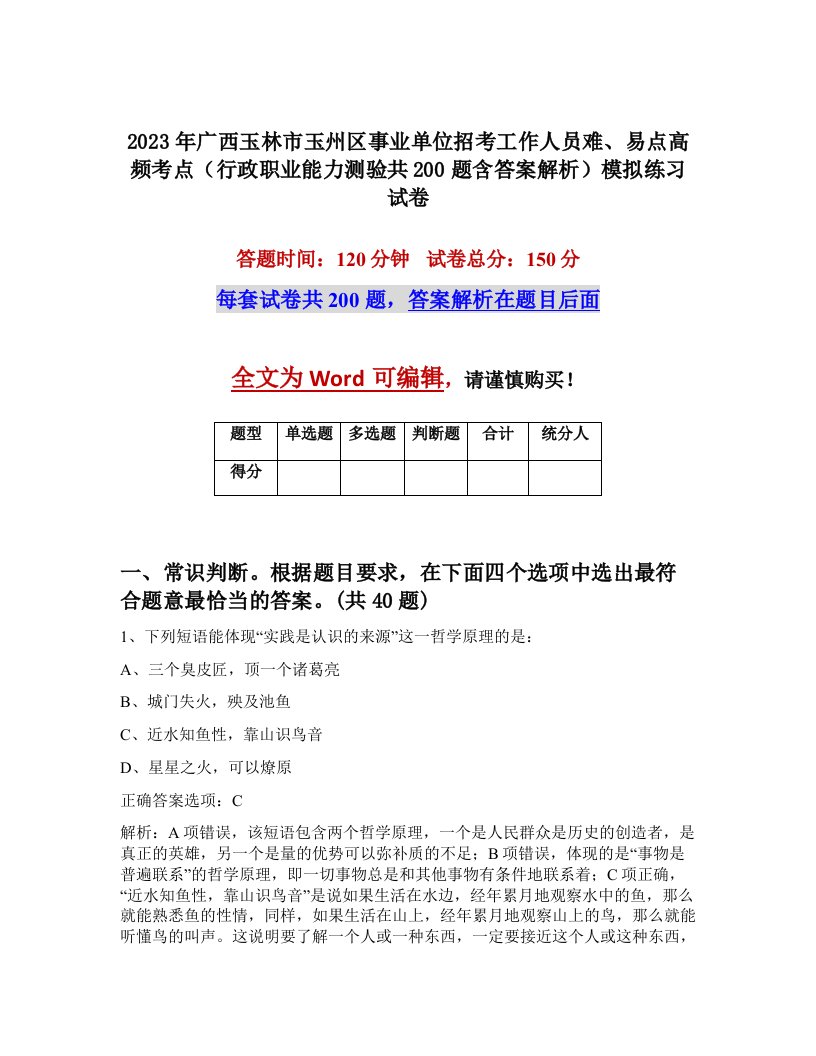 2023年广西玉林市玉州区事业单位招考工作人员难、易点高频考点（行政职业能力测验共200题含答案解析）模拟练习试卷

答题时间：120分钟　试卷总分：150分

每套试卷共200题，答案解析在题目后面

全文为Word可编辑，请谨慎购买！

| 题型 | 单选题 | 多选题 | 判断题 | 合计 | 统分人 |
|---|---|---|---|---|---|
| 得分 | | | | | |

一、常识判断。根据题目要求，在下面四个选项中选出最符合题意最恰当的答案。(共40题)

1、下列短语能体现“实践是认识的来源”这一哲学原理的是：

A、三个臭皮匠，顶一个诸葛亮

B、城门失火，殃及池鱼

C、近水知鱼性，靠山识鸟音

D、星星之火，可以燎原

正确答案选项：C

解析：A项错误，该短语包含两个哲学原理，一个是人民群众是历史的创造者，是真正的英雄，另一个是量的优势可以弥补质的不足；B项错误，体现的是“事物是普遍联系”的哲学原理，即一切事物总是和其他事物有条件地联系着；C项正确，“近水知鱼性，靠山识鸟音”是说如果生活在水边，经年累月地观察水中的鱼，那么就能熟悉鱼的性情，同样，如果生活在山上，经年累月地观察山上的鸟，那么就能听懂鸟的叫声。这说明要了解一个人或一种东西，一定要接近这个人或这种东西，